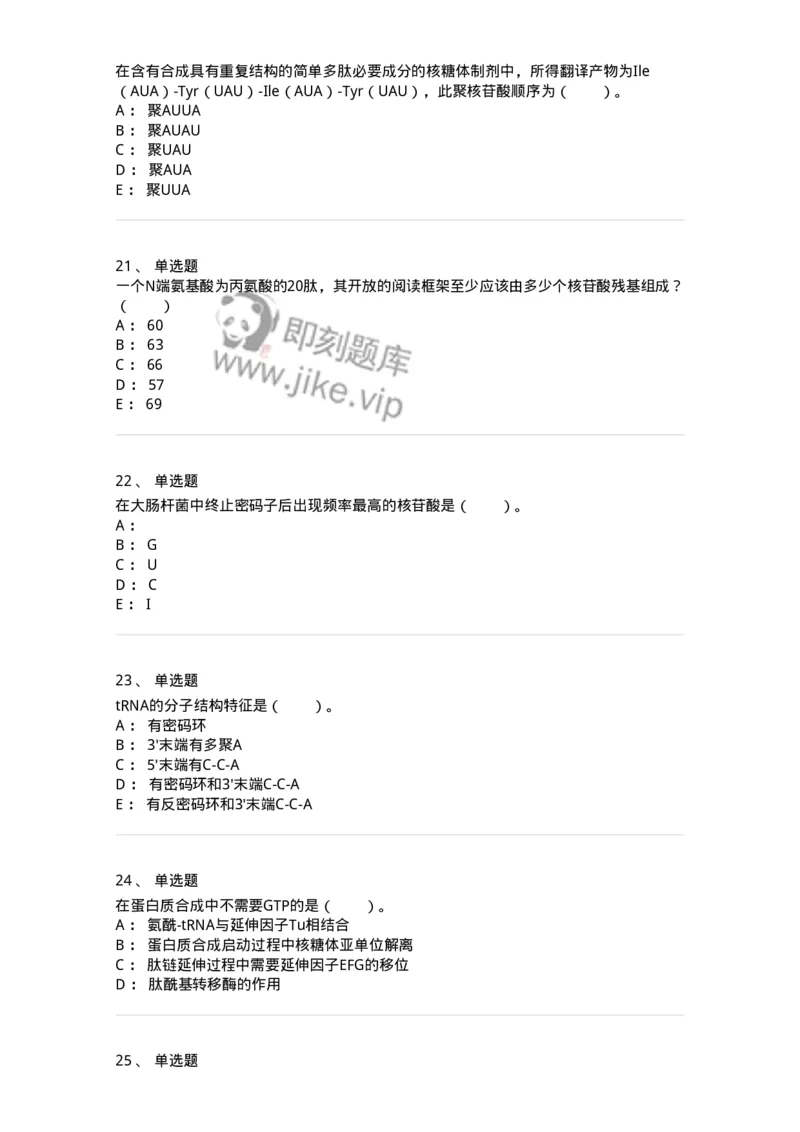 在含有合成具有重复结构的简单多肽必要成分的核糖体制剂中，所得翻译产物为Ile（AUA）-Tyr（UAU）-Ile（AUA）-Tyr（UAU），此聚核苷酸顺序为（　　）。
A： 聚AUUA
B： 聚AUAU
C： 聚UAU
D： 聚AUA
E： 聚UUA

21、 单选题
一个N端氨基酸为丙氨酸的20肽，其开放的阅读框架至少应该由多少个核苷酸残基组成？（　　）
A： 60
B： 63
C： 66
D： 57
E： 69

即刻题库
www.jike.vip

22、 单选题
在大肠杆菌中终止密码子后出现频率最高的核苷酸是（　　）。
A：
B： G
C： U
D： C
E： I

23、 单选题
tRNA的分子结构特征是（　　）。
A： 有密码环
B： 3'末端有多聚A
C： 5'末端有C-C-A
D： 有密码环和3'末端C-C-A
E： 有反密码环和3'末端C-C-A

24、 单选题
在蛋白质合成中不需要GTP的是（　　）。
A： 氨酰-tRNA与延伸因子Tu相结合
B： 蛋白质合成启动过程中核糖体亚单位解离
C： 肽链延伸过程中需要延伸因子EFG的移位
D： 肽酰基转移酶的作用

25、 单选题